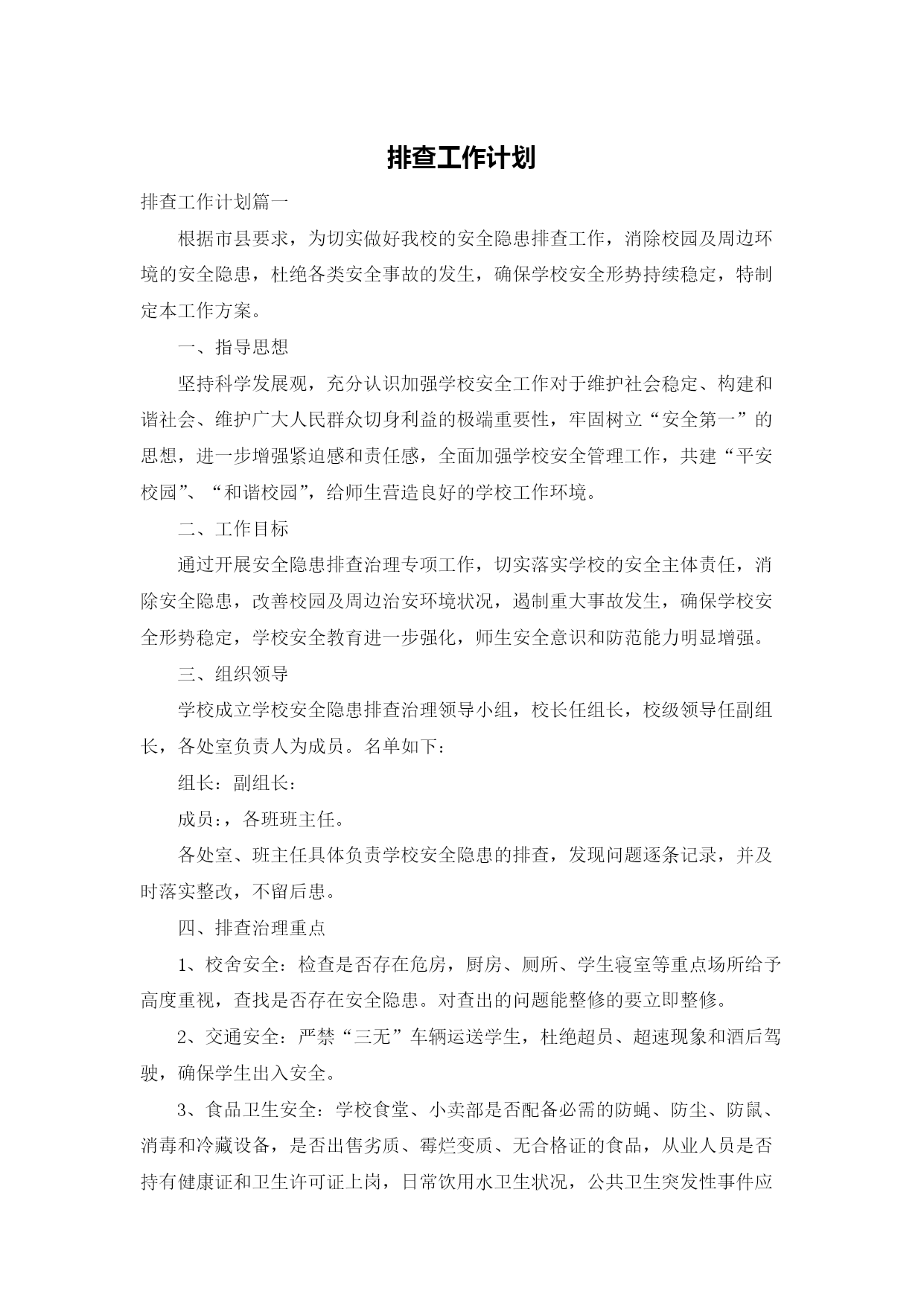 排查工作计划

排查工作计划篇一

根据市县要求，为切实做好我校的安全隐患排查工作，消除校园及周边环境的安全隐患，杜绝各类安全事故的发生，确保学校安全形势持续稳定，特制定本工作方案。

一、指导思想

坚持科学发展观，充分认识加强学校安全工作对于维护社会稳定、构建和谐社会、维护广大人民群众切身利益的极端重要性，牢固树立“安全第一”的思想，进一步增强紧迫感和责任感，全面加强学校安全管理工作，共建“平安校园”、“和谐校园”，给师生营造良好的学校工作环境。

二、工作目标

通过开展安全隐患排查治理专项工作，切实落实学校的安全主体责任，消除安全隐患，改善校园及周边治安环境状况，遏制重大事故发生，确保学校安全形势稳定，学校安全教育进一步强化，师生安全意识和防范能力明显增强。

三、组织领导

学校成立学校安全隐患排查治理领导小组，校长任组长，校级领导任副组长，各处室负责人为成员。名单如下：

组长：副组长：

成员：，各班班主任。

各处室、班主任具体负责学校安全隐患的排查，发现问题逐条记录，并及时落实整改，不留后患。

四、排查治理重点

1、校舍安全：检查是否存在危房，厨房、厕所、学生寝室等重点场所给予高度重视，查找是否存在安全隐患。对查出的问题能整修的要立即整修。

2、交通安全：严禁“三无”车辆运送学生，杜绝超员、超速现象和酒后驾驶，确保学生出入安全。

3、食品卫生安全：学校食堂、小卖部是否配备必需的防蝇、防尘、防鼠、消毒和冷藏设备，是否出售劣质、霉烂变质、无合格证的食品，从业人员是否持有健康证和卫生许可证上岗，日常饮用水卫生状况，公共卫生突发性事件应